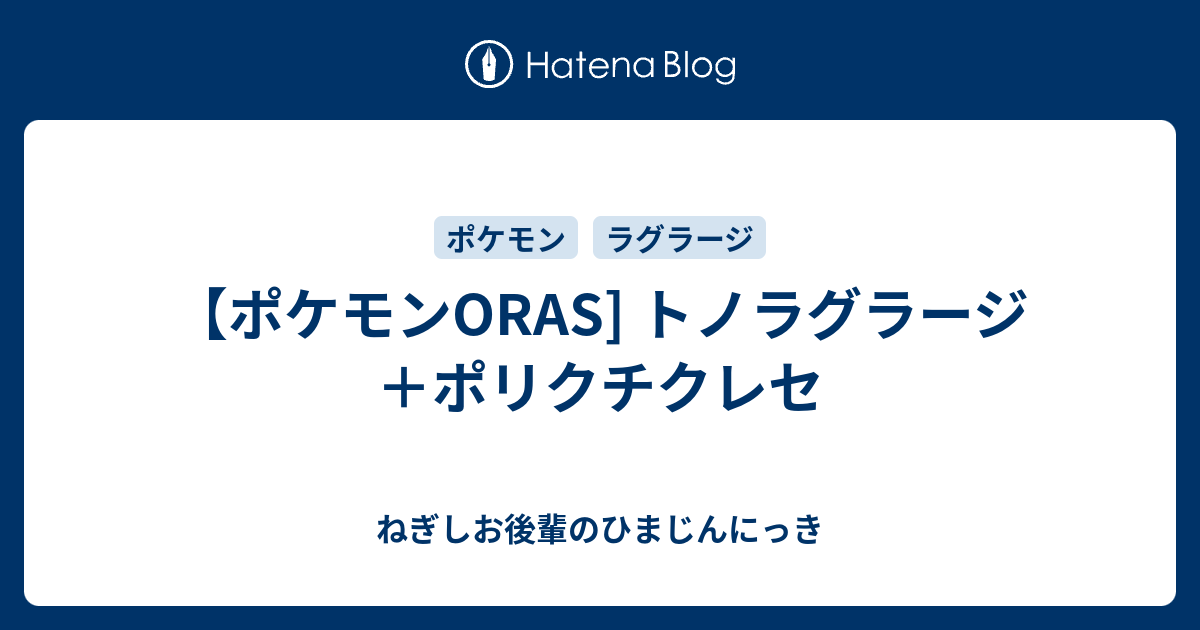 Hatena Blog

ポケモン ラグラージ

【ポケモンORAS] トノラグラージ＋ポリクチクレセ

ねぎしお後輩のひまじんにっき